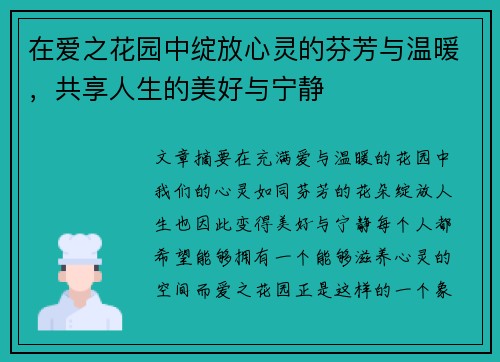 在爱之花园中绽放心灵的芬芳与温暖，共享人生的美好与宁静

文章摘要在充满爱与温暖的花园中我们的心灵如同芬芳的花朵绽放人生也因此变得美好与宁静每个人都希望能够拥有一个能够滋养心灵的空间而爱之花园正是这样的一个象